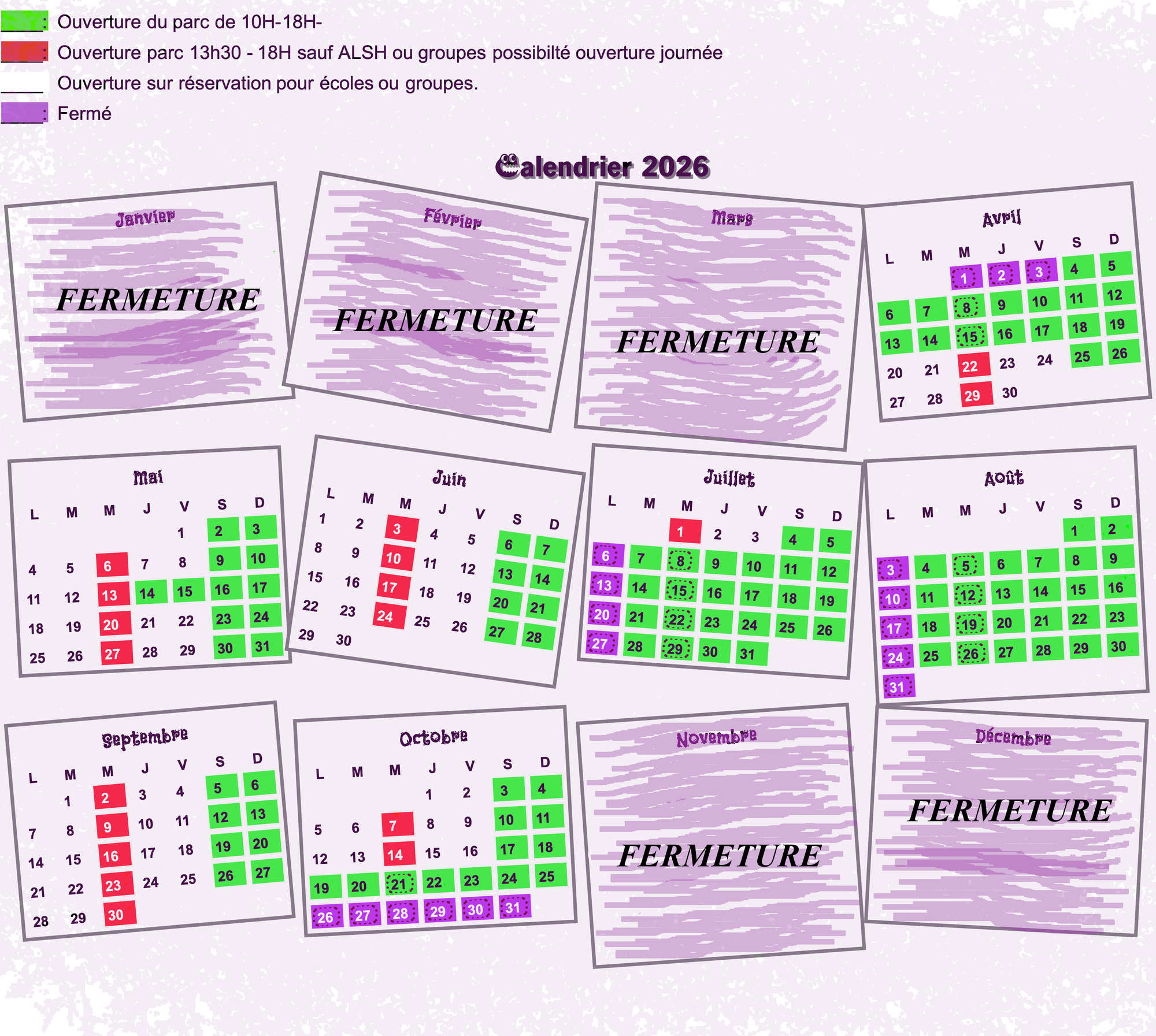 : Ouverture du parc de 10H-18H-
: Ouverture parc 13h30 - 18H sauf ALSH ou groupes possibilté ouverture journée
Ouverture sur réservation pour écoles ou groupes.
: Fermé

Calendrier 2026

Janvier
FERMETURE

Février
FERMETURE

Mars
FERMETURE

Avril

| L | M | M | J | V | S | D |
|---|---|---|---|---|---|---|
| | | 1 | 2 | 3 | 4 | 5 |
| 6 | 7 | 8 | 9 | 10 | 11 | 12 |
| 13 | 14 | 15 | 16 | 17 | 18 | 19 |
| 20 | 21 | 22 | 23 | 24 | 25 | 26 |
| 27 | 28 | 29 | 30 | | | |

Mai

| L | M | M | J | V | S | D |
|---|---|---|---|---|---|---|
| | | | | 1 | 2 | 3 |
| 4 | 5 | 6 | 7 | 8 | 9 | 10 |
| 11 | 12 | 13 | 14 | 15 | 16 | 17 |
| 18 | 19 | 20 | 21 | 22 | 23 | 24 |
| 25 | 26 | 27 | 28 | 29 | 30 | 31 |

Juin

| L | M | M | J | V | S | D |
|---|---|---|---|---|---|---|
| 1 | 2 | 3 | 4 | 5 | 6 | 7 |
| 8 | 9 | 10 | 11 | 12 | 13 | 14 |
| 15 | 16 | 17 | 18 | 19 | 20 | 21 |
| 22 | 23 | 24 | 25 | 26 | 27 | 28 |
| 29 | 30 | | | | | |

Juillet

| L | M | M | J | V | S | D |
|---|---|---|---|---|---|---|
| | | 1 | 2 | 3 | 4 | 5 |
| 6 | 7 | 8 | 9 | 10 | 11 | 12 |
| 13 | 14 | 15 | 16 | 17 | 18 | 19 |
| 20 | 21 | 22 | 23 | 24 | 25 | 26 |
| 27 | 28 | 29 | 30 | 31 | | |

Août

| L | M | M | J | V | S | D |
|---|---|---|---|---|---|---|
| | | | | | 1 | 2 |
| 3 | 4 | 5 | 6 | 7 | 8 | 9 |
| 10 | 11 | 12 | 13 | 14 | 15 | 16 |
| 17 | 18 | 19 | 20 | 21 | 22 | 23 |
| 24 | 25 | 26 | 27 | 28 | 29 | 30 |
| 31 | | | | | | |

Septembre

| L | M | M | J | V | S | D |
|---|---|---|---|---|---|---|
| | 1 | 2 | 3 | 4 | 5 | 6 |
| 7 | 8 | 9 | 10 | 11 | 12 | 13 |
| 14 | 15 | 16 | 17 | 18 | 19 | 20 |
| 21 | 22 | 23 | 24 | 25 | 26 | 27 |
| 28 | 29 | 30 | | | | |

Octobre

| L | M | M | J | V | S | D |
|---|---|---|---|---|---|---|
| | | | 1 | 2 | 3 | 4 |
| 5 | 6 | 7 | 8 | 9 | 10 | 11 |
| 12 | 13 | 14 | 15 | 16 | 17 | 18 |
| 19 | 20 | 21 | 22 | 23 | 24 | 25 |
| 26 | 27 | 28 | 29 | 30 | 31 | |

Novembre
FERMETURE

Décembre
FERMETURE